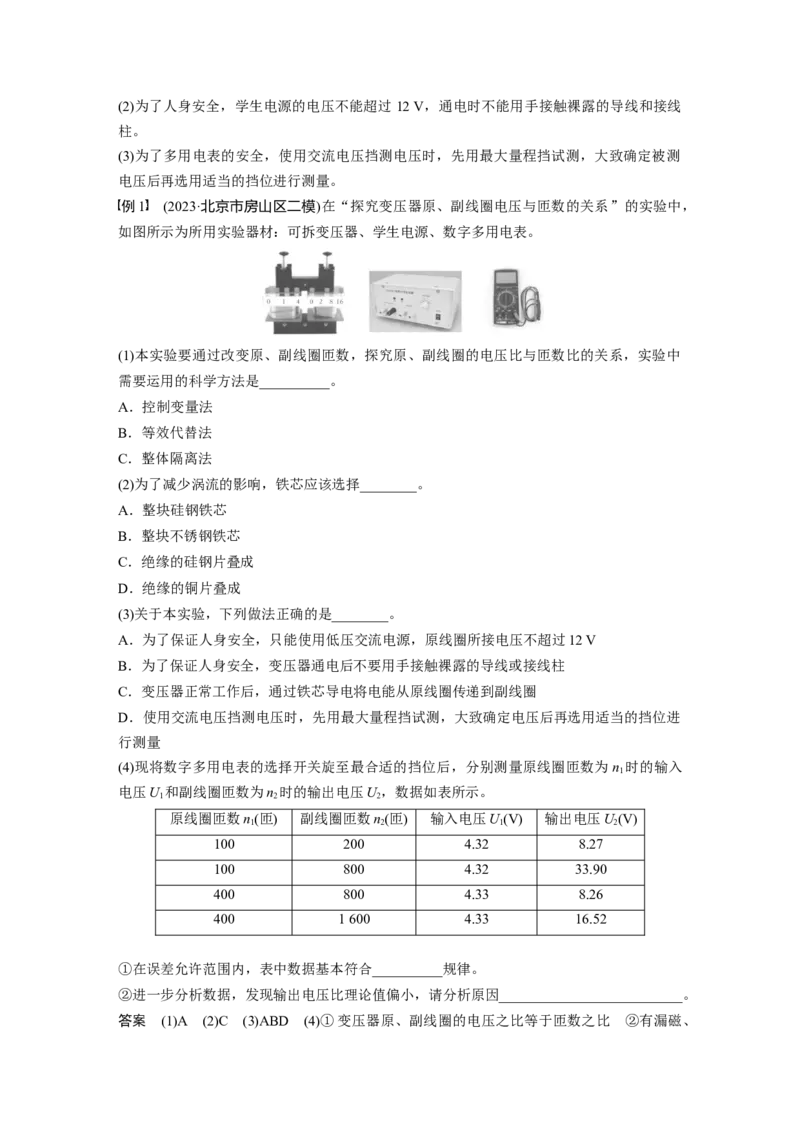 (2)为了人身安全，学生电源的电压不能超过12 V，通电时不能用手接触裸露的导线和接线柱。

(3)为了多用电表的安全，使用交流电压挡测电压时，先用最大量程挡试测，大致确定被测电压后再选用适当的挡位进行测量。

【例1】(2023·北京市房山区二模)在“探究变压器原、副线圈电压与匝数的关系”的实验中，如图所示为所用实验器材：可拆变压器、学生电源、数字多用电表。

(1)本实验要通过改变原、副线圈匝数，探究原、副线圈的电压比与匝数比的关系，实验中需要运用的科学方法是____。

A．控制变量法

B．等效代替法

C．整体隔离法

(2)为了减少涡流的影响，铁芯应该选择____。

A．整块硅钢铁芯

B．整块不锈钢铁芯

C．绝缘的硅钢片叠成

D．绝缘的铜片叠成

(3)关于本实验，下列做法正确的是____。

A．为了保证人身安全，只能使用低压交流电源，原线圈所接电压不超过12 V

B．为了保证人身安全，变压器通电后不要用手接触裸露的导线或接线柱

C．变压器正常工作后，通过铁芯导电将电能从原线圈传递到副线圈

D．使用交流电压挡测电压时，先用最大量程挡试测，大致确定电压后再选用适当的挡位进行测量

(4)现将数字多用电表的选择开关旋至最合适的挡位后，分别测量原线圈匝数为$n_1$时的输入电压$U_1$和副线圈匝数为$n_2$时的输出电压$U_2$，数据如表所示。

| 原线圈匝数$n_1$(匝) | 副线圈匝数$n_2$(匝) | 输入电压$U_1$(V) | 输出电压$U_2$(V) |
|---|---|---|---|
| 100 | 200 | 4.32 | 8.27 |
| 100 | 800 | 4.32 | 33.90 |
| 400 | 800 | 4.33 | 8.26 |
| 400 | 1 600 | 4.33 | 16.52 |

①在误差允许范围内，表中数据基本符合____规律。

②进一步分析数据，发现输出电压比理论值偏小，请分析原因____。

答案　(1)A　(2)C　(3)ABD　(4)①变压器原、副线圈的电压之比等于匝数之比　②有漏磁、